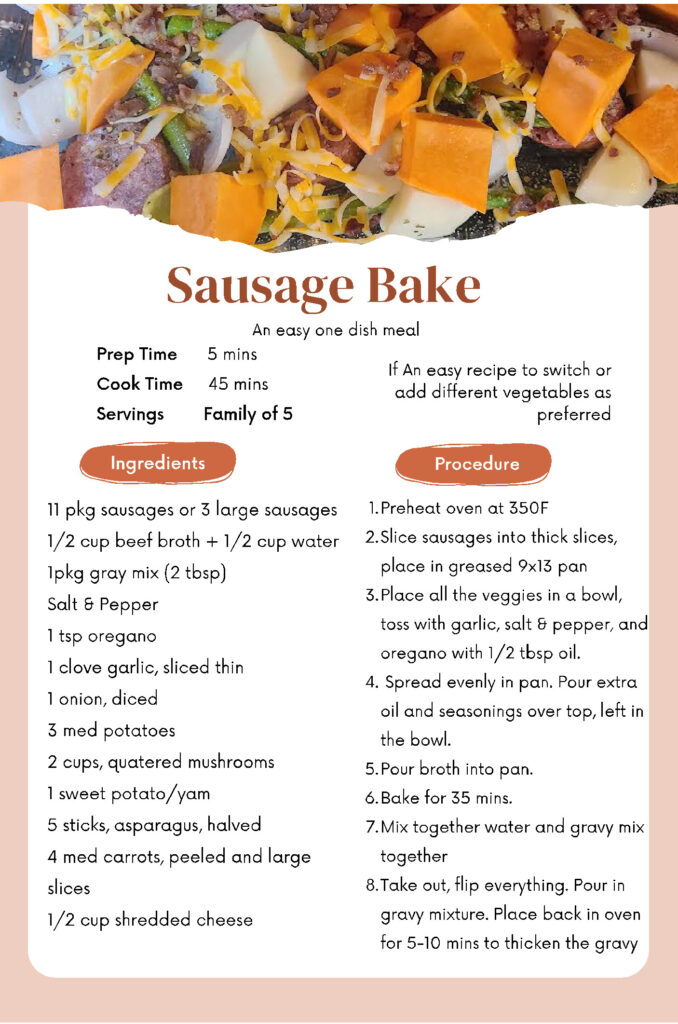 Sausage Bake

An easy one dish meal

Prep Time 5 mins
Cook Time 45 mins
Servings Family of 5

If An easy recipe to switch or add different vegetables as preferred

Ingredients

11 pkg sausages or 3 large sausages
1/2 cup beef broth + 1/2 cup water
1pkg gray mix (2 tbsp)
Salt & Pepper
1 tsp oregano
1 clove garlic, sliced thin
1 onion, diced
3 med potatoes
2 cups, quatered mushrooms
1 sweet potato/yam
5 sticks, asparagus, halved
4 med carrots, peeled and large slices
1/2 cup shredded cheese

Procedure

1. Preheat oven at 350F
2. Slice sausages into thick slices, place in greased 9x13 pan
3. Place all the veggies in a bowl, toss with garlic, salt & pepper, and oregano with 1/2 tbsp oil.
4. Spread evenly in pan. Pour extra oil and seasonings over top, left in the bowl.
5. Pour broth into pan.
6. Bake for 35 mins.
7. Mix together water and gravy mix together
8. Take out, flip everything. Pour in gravy mixture. Place back in oven for 5-10 mins to thicken the gravy